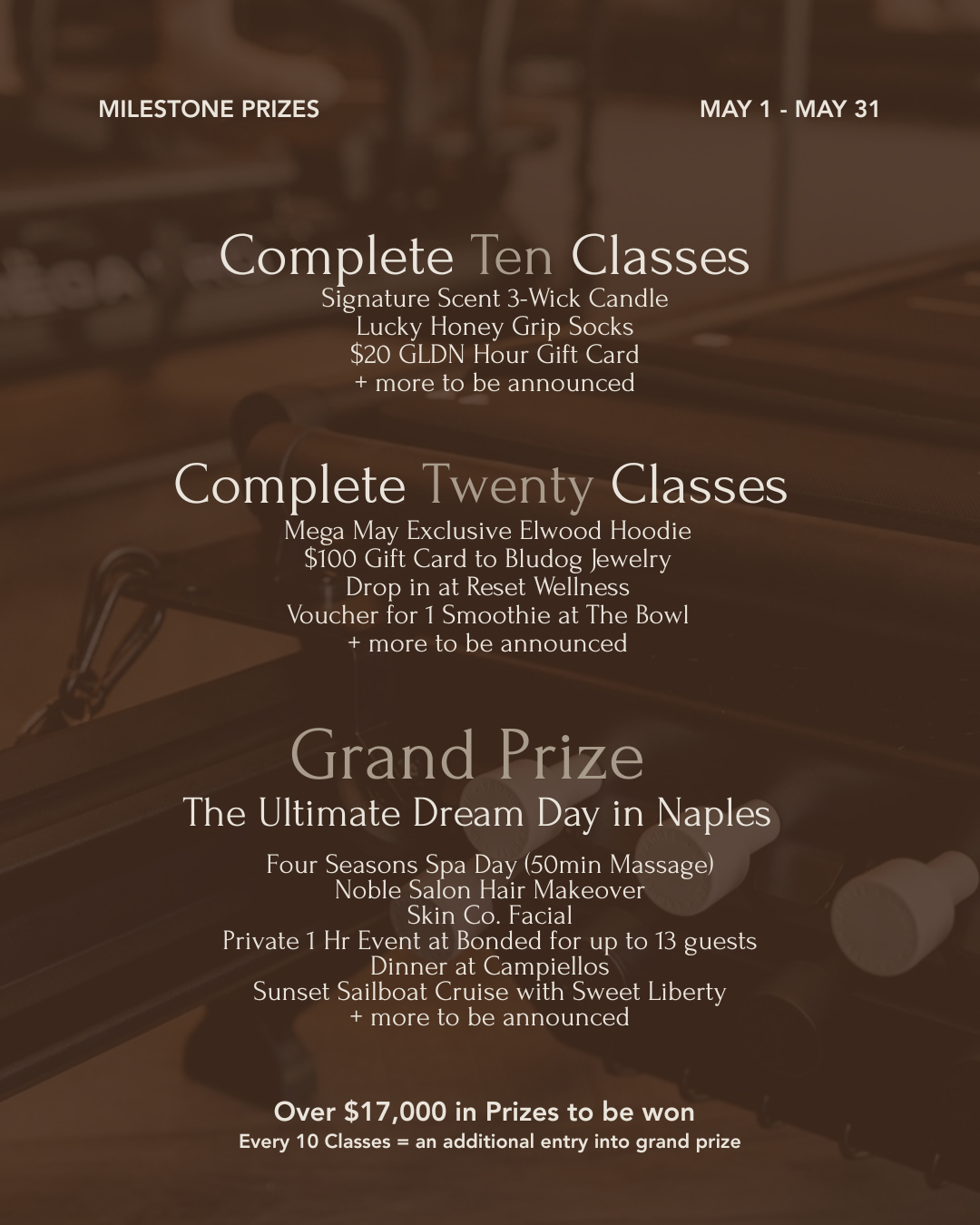 MILESTONE PRIZES

MAY 1 - MAY 31

Complete Ten Classes
Signature Scent 3-Wick Candle
Lucky Honey Grip Socks
$20 GLDN Hour Gift Card
+ more to be announced

Complete Twenty Classes
Mega May Exclusive Elwood Hoodie
$100 Gift Card to Bludog Jewelry
Drop in at Reset Wellness
Voucher for 1 Smoothie at The Bowl
+ more to be announced

Grand Prize
The Ultimate Dream Day in Naples

Four Seasons Spa Day (50min Massage)
Noble Salon Hair Makeover
Skin Co. Facial
Private 1 Hr Event at Bonded for up to 13 guests
Dinner at Campiellos
Sunset Sailboat Cruise with Sweet Liberty
+ more to be announced

Over $17,000 in Prizes to be won
Every 10 Classes = an additional entry into grand prize